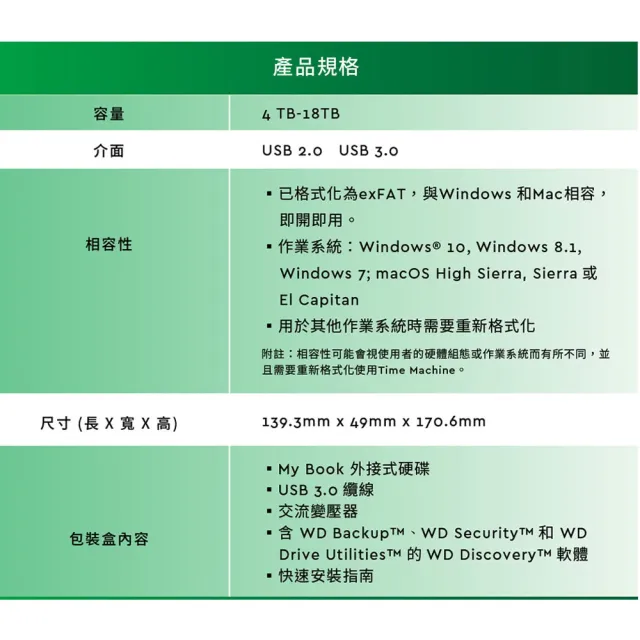 產品規格

| 容量 | 4 TB-18TB |
|---|---|
| 介面 | USB 2.0 USB 3.0 |
| 相容性 | ▪ 已格式化為exFAT，與Windows 和Mac相容，即開即用。 ▪ 作業系統：Windows® 10, Windows 8.1, Windows 7; macOS High Sierra, Sierra 或 El Capitan ▪ 用於其他作業系統時需要重新格式化 附註：相容性可能會視使用者的硬體組態或作業系統而有所不同，並且需要重新格式化使用Time Machine。 |
| 尺寸 (長 X 寬 X 高) | 139.3mm x 49mm x 170.6mm |
| 包裝盒內容 | ▪ My Book 外接式硬碟 ▪ USB 3.0 纜線 ▪ 交流變壓器 ▪ 含 WD Backup™、WD Security™ 和 WD Drive Utilities™ 的 WD Discovery™ 軟體 ▪ 快速安裝指南 |